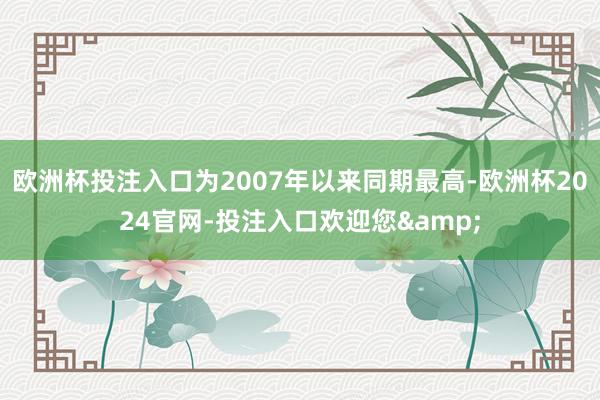 欧洲杯投注入口为2007年以来同期最高-欧洲杯2024官网-投注入口欢迎您&amp;